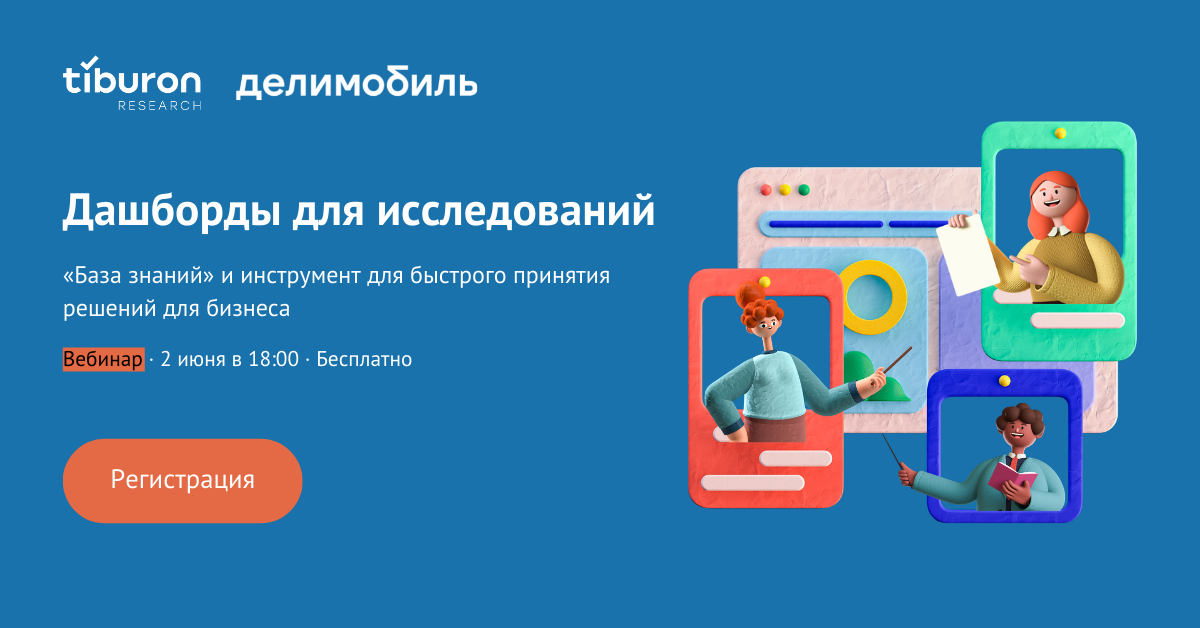 tiburon RESEARCH делимобиль

Дашборды для исследований

«База знаний» и инструмент для быстрого принятия решений для бизнеса

Вебинар · 2 июня в 18:00 · Бесплатно

Регистрация